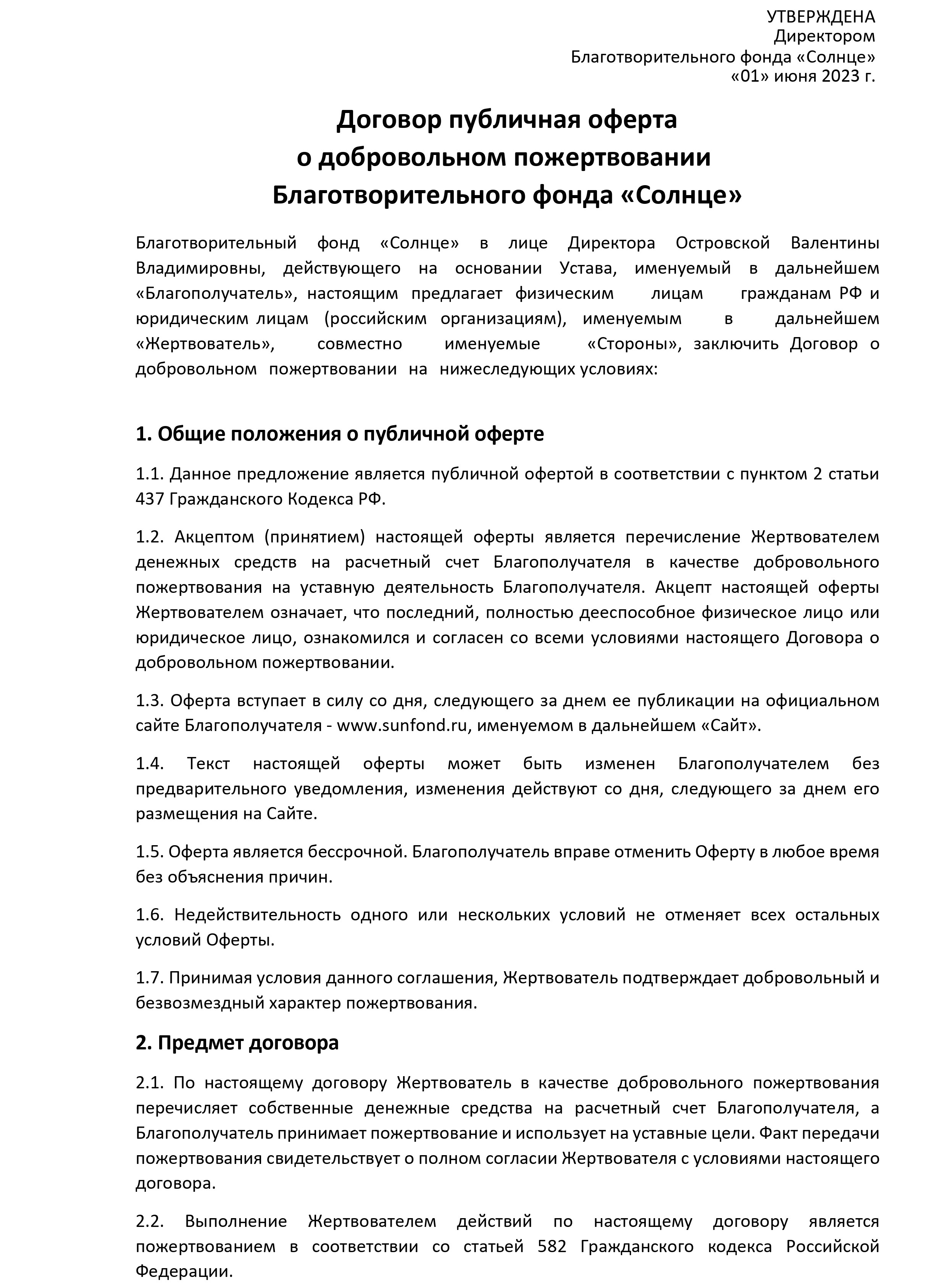 УТВЕРЖДЕНА
Директором
Благотворительного фонда «Солнце»
«01» июня 2023 г.

Договор публичная оферта
о добровольном пожертвовании
Благотворительного фонда «Солнце»

Благотворительный фонд «Солнце» в лице Директора Островской Валентины Владимировны, действующего на основании Устава, именуемый в дальнейшем «Благополучатель», настоящим предлагает физическим лицам гражданам РФ и юридическим лицам (российским организациям), именуемым в дальнейшем «Жертвователь», совместно именуемые «Стороны», заключить Договор о добровольном пожертвовании на нижеследующих условиях:

1. Общие положения о публичной оферте

1.1. Данное предложение является публичной офертой в соответствии с пунктом 2 статьи 437 Гражданского Кодекса РФ.

1.2. Акцептом (принятием) настоящей оферты является перечисление Жертвователем денежных средств на расчетный счет Благополучателя в качестве добровольного пожертвования на уставную деятельность Благополучателя. Акцепт настоящей оферты Жертвователем означает, что последний, полностью дееспособное физическое лицо или юридическое лицо, ознакомился и согласен со всеми условиями настоящего Договора о добровольном пожертвовании.

1.3. Оферта вступает в силу со дня, следующего за днем ее публикации на официальном сайте Благополучателя - www.sunfond.ru, именуемом в дальнейшем «Сайт».

1.4. Текст настоящей оферты может быть изменен Благополучателем без предварительного уведомления, изменения действуют со дня, следующего за днем его размещения на Сайте.

1.5. Оферта является бессрочной. Благополучатель вправе отменить Оферту в любое время без объяснения причин.

1.6. Недействительность одного или нескольких условий не отменяет всех остальных условий Оферты.

1.7. Принимая условия данного соглашения, Жертвователь подтверждает добровольный и безвозмездный характер пожертвования.

2. Предмет договора

2.1. По настоящему договору Жертвователь в качестве добровольного пожертвования перечисляет собственные денежные средства на расчетный счет Благополучателя, а Благополучатель принимает пожертвование и использует на уставные цели. Факт передачи пожертвования свидетельствует о полном согласии Жертвователя с условиями настоящего договора.

2.2. Выполнение Жертвователем действий по настоящему договору является пожертвованием в соответствии со статьей 582 Гражданского кодекса Российской Федерации.